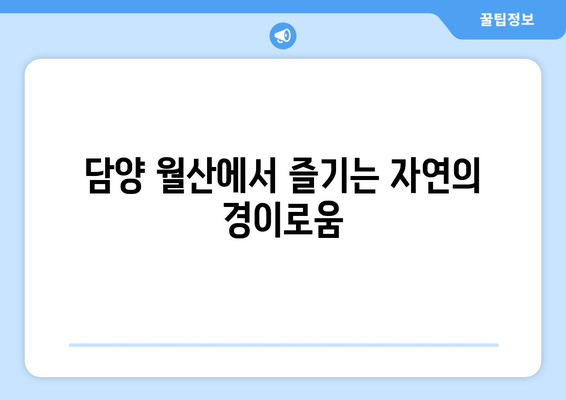 꿀팁정보

담양 월산에서 즐기는 자연의 경이로움